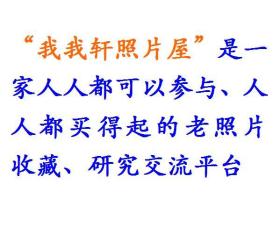 “我我轩照片屋”是一家人人都可以参与、人人都买得起的老照片收藏、研究交流平台